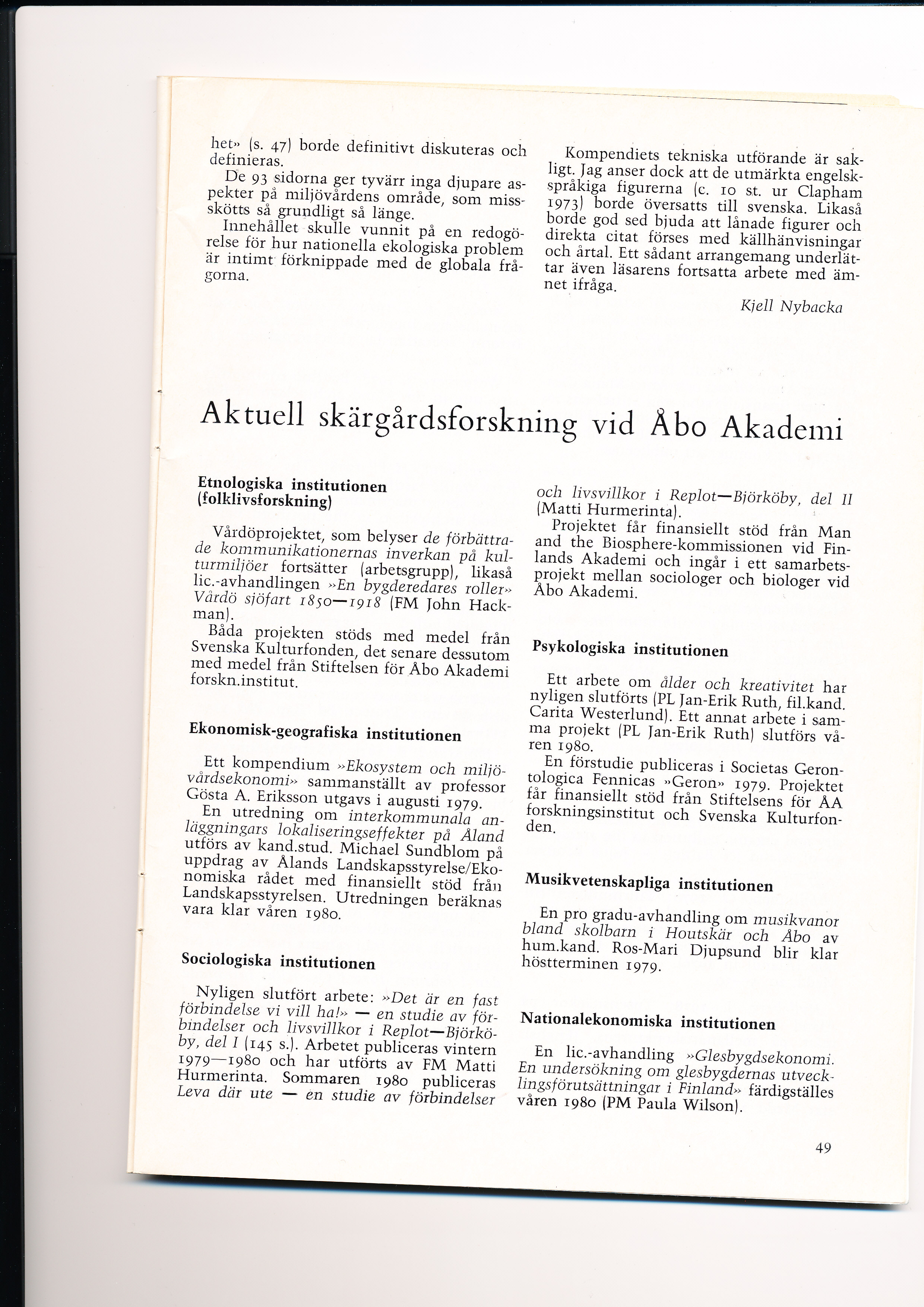 het» (s. 47) borde definitivt diskuteras och definieras.

De 93 sidorna ger tyvärr inga djupare aspekter på miljövårdens område, som missskötts så grundligt så länge.

Innehållet skulle vunnit på en redogörelse för hur nationella ekologiska problem är intimt förknippade med de globala frågorna.

Kompendiets tekniska utförande är sakligt. Jag anser dock att de utmärkta engelskspråkiga figurerna (c. 10 st. ur Clapham 1973) borde översatts till svenska. Likaså borde god sed bjuda att lånade figurer och direkta citat förses med källhänvisningar och årtal. Ett sådant arrangemang underlättar även läsarens fortsatta arbete med ämnet ifråga.

Kjell Nybacka

Aktuell skärgårdsforskning vid Åbo Akademi

Etnologiska institutionen (folklivsforskning)

Vårdöprojektet, som belyser de förbättrade kommunikationernas inverkan på kulturmiljöer fortsätter (arbetsgrupp), likaså lic.-avhandlingen »En bygderedares roller» Vårdö sjöfart 1850—1918 (FM John Hackman).

Båda projekten stöds med medel från Svenska Kulturfonden, det senare dessutom med medel från Stiftelsen för Åbo Akademi forskn.institut.

Ekonomisk-geografiska institutionen

Ett kompendium »Ekosystem och miljövårdsekonomi» sammanställt av professor Gösta A. Eriksson utgavs i augusti 1979.

En utredning om interkommunala anläggningars lokaliseringseffekter på Åland utförs av kand.stud. Michael Sundblom på uppdrag av Ålands Landskapsstyrelse/Ekonomiska rådet med finansiellt stöd från Landskapsstyrelsen. Utredningen beräknas vara klar våren 1980.

Sociologiska institutionen

Nyligen slutfört arbete: »Det är en fast förbindelse vi vill ha!» — en studie av förbindelser och livsvillkor i Replot—Björköby, del I (145 s.). Arbetet publiceras vintern 1979—1980 och har utförts av FM Matti Hurmerinta. Sommaren 1980 publiceras Leva där ute — en studie av förbindelser och livsvillkor i Replot—Björköby, del II (Matti Hurmerinta).

Projektet får finansiellt stöd från Man and the Biosphere-kommissionen vid Finlands Akademi och ingår i ett samarbetsprojekt mellan sociologer och biologer vid Åbo Akademi.

Psykologiska institutionen

Ett arbete om ålder och kreativitet har nyligen slutförts (PL Jan-Erik Ruth, fil.kand. Carita Westerlund). Ett annat arbete i samma projekt (PL Jan-Erik Ruth) slutförs våren 1980.

En förstudie publiceras i Societas Gerontologica Fennicas »Geron» 1979. Projektet får finansiellt stöd från Stiftelsens för ÅA forskningsinstitut och Svenska Kulturfonden.

Musikvetenskapliga institutionen

En pro gradu-avhandling om musikvanor bland skolbarn i Houtskär och Åbo av hum.kand. Ros-Mari Djupsund blir klar höstterminen 1979.

Nationalekonomiska institutionen

En lic.-avhandling »Glesbygdsekonomi. En undersökning om glesbygdernas utvecklingsförutsättningar i Finland» färdigställes våren 1980 (PM Paula Wilson).

49